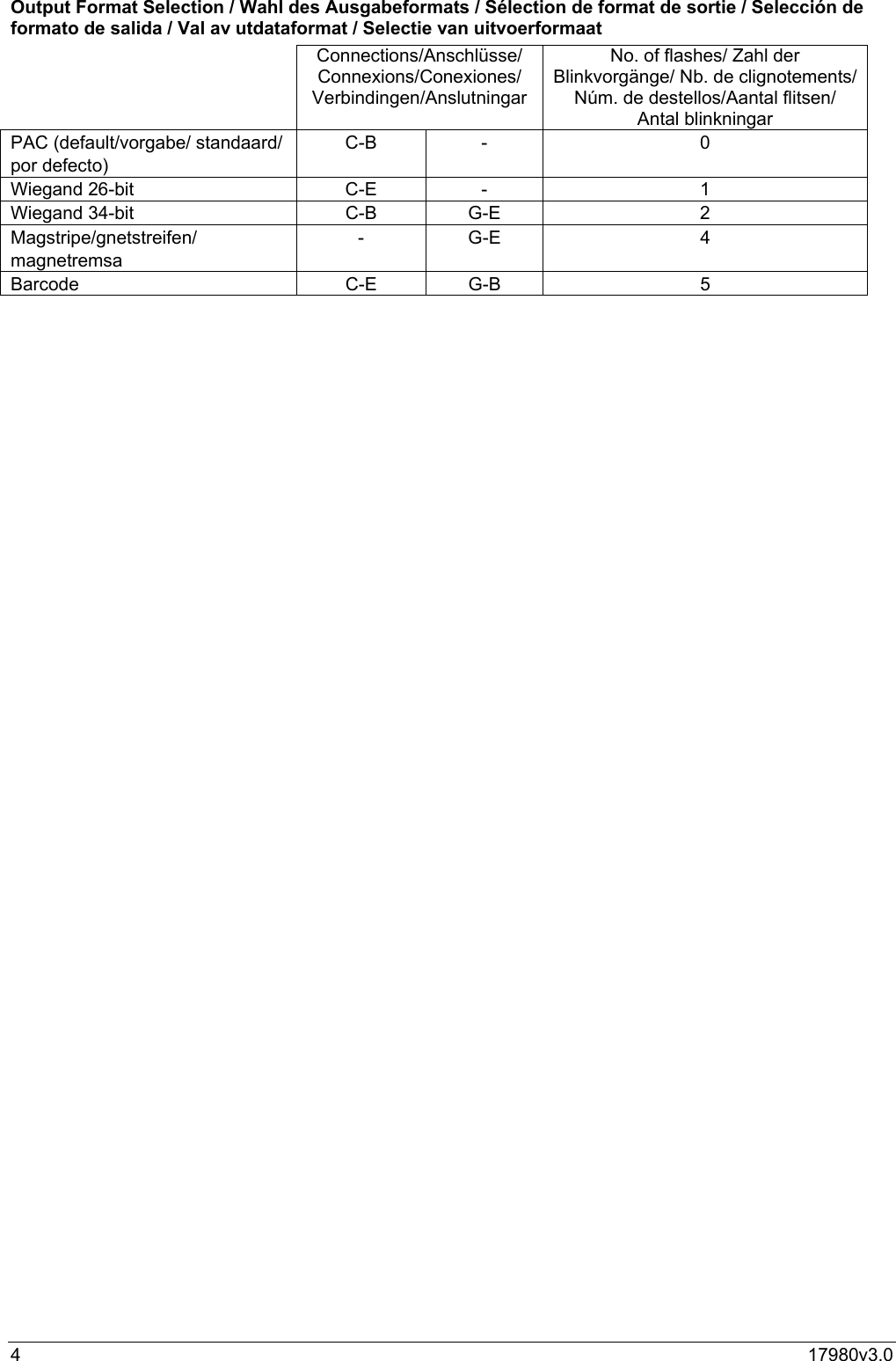 **Output Format Selection / Wahl des Ausgabeformats / Sélection de format de sortie / Selección de formato de salida / Val av utdataformat / Selectie van uitvoerformaat**

| | Connections/Anschlüsse/ Connexions/Conexiones/ Verbindingen/Anslutningar | | No. of flashes/ Zahl der Blinkvorgänge/ Nb. de clignotements/ Núm. de destellos/Aantal flitsen/ Antal blinkningar |
|---|---|---|---|
| PAC (default/vorgabe/ standaard/ por defecto) | C-B | - | 0 |
| Wiegand 26-bit | C-E | - | 1 |
| Wiegand 34-bit | C-B | G-E | 2 |
| Magstripe/gnetstreifen/ magnetremsa | - | G-E | 4 |
| Barcode | C-E | G-B | 5 |

4 17980v3.0